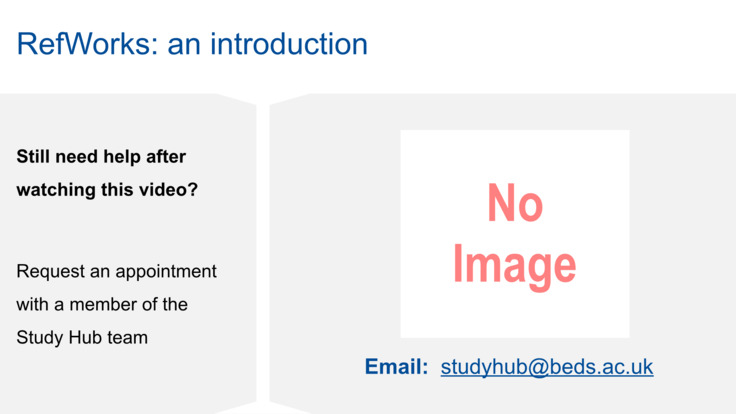 RefWorks: an introduction

Still need help after watching this video?

Request an appointment with a member of the Study Hub team

No
Image

Email: studyhub@beds.ac.uk